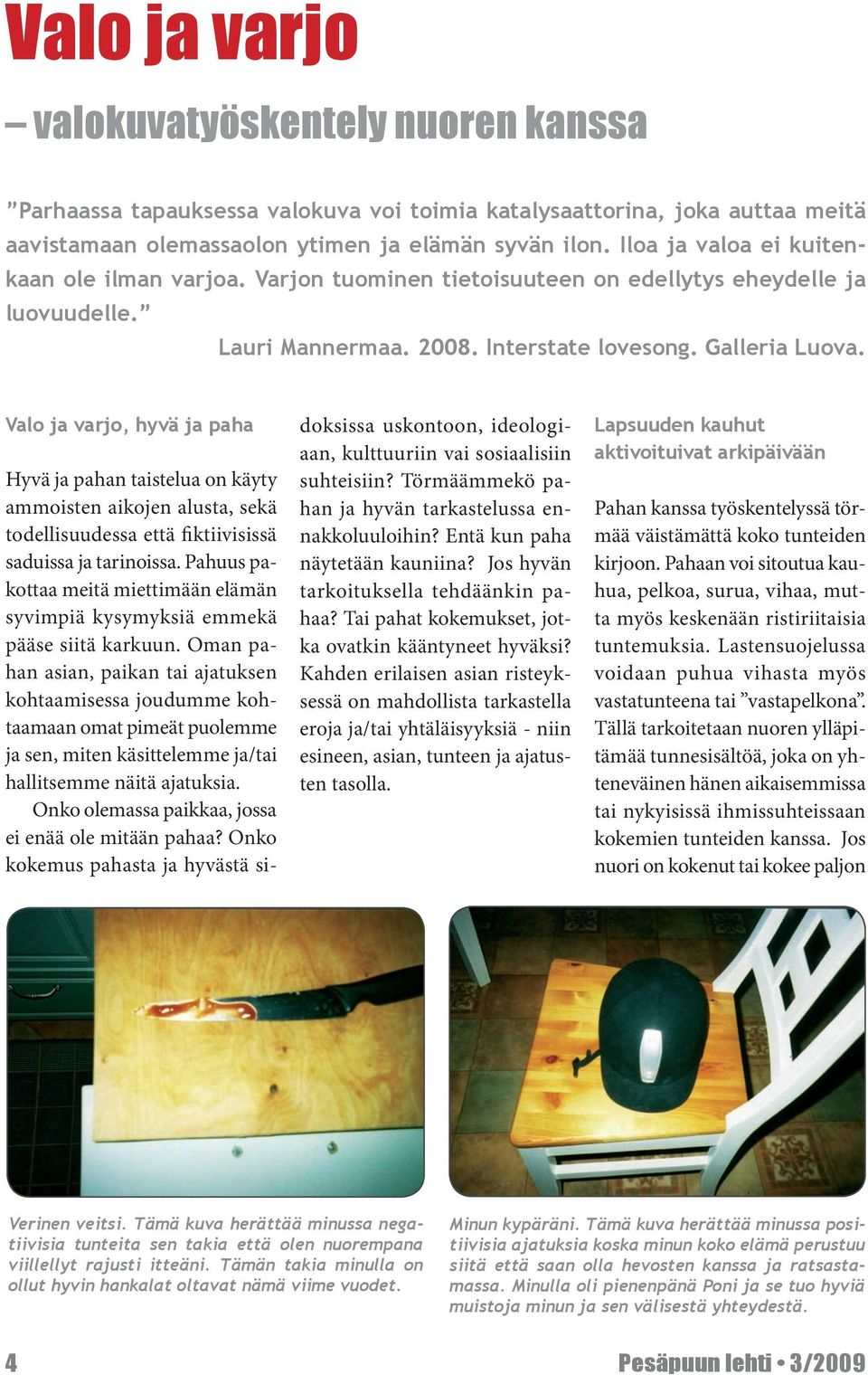 Valo ja varjo

– valokuvatyöskentely nuoren kanssa

”Parhaassa tapauksessa valokuva voi toimia katalysaattorina, joka auttaa meitä aavistamaan olemassaolon ytimen ja elämän syvän ilon. Iloa ja valoa ei kuitenkaan ole ilman varjoa. Varjon tuominen tietoisuuteen on edellytys eheydelle ja luovuudelle.”

Lauri Mannermaa. 2008. Interstate lovesong. Galleria Luova.

Valo ja varjo, hyvä ja paha

Hyvä ja pahan taistelua on käyty ammoisten aikojen alusta, sekä todellisuudessa että fiktiivisissä saduissa ja tarinoissa. Pahuus pakottaa meitä miettimään elämän syvimpiä kysymyksiä emmekä pääse siitä karkuun. Oman pahan asian, paikan tai ajatuksen kohtaamisessa joudumme kohtaamaan omat pimeät puolemme ja sen, miten käsittelemme ja/tai hallitsemme näitä ajatuksia.

Onko olemassa paikkaa, jossa ei enää ole mitään pahaa? Onko kokemus pahasta ja hyvästä sidoksissa uskontoon, ideologiaan, kulttuuriin vai sosiaalisiin suhteisiin? Törmäämmekö pahan ja hyvän tarkastelussa ennakkoluuloihin? Entä kun paha näytetään kauniina? Jos hyvän tarkoituksella tehdäänkin pahaa? Tai pahat kokemukset, jotka ovatkin kääntyneet hyväksi? Kahden erilaisen asian risteyksessä on mahdollista tarkastella eroja ja/tai yhtäläisyyksiä - niin esineen, asian, tunteen ja ajatusten tasolla.

Lapsuuden kauhut aktivoituivat arkipäivään

Pahan kanssa työskentelyssä törmää väistämättä koko tunteiden kirjoon. Pahaan voi sitoutua kauhua, pelkoa, surua, vihaa, mutta myös keskenään ristiriitaisia tuntemuksia. Lastensuojelussa voidaan puhua vihasta myös vastatunteena tai ”vastapelkona”. Tällä tarkoitetaan nuoren ylläpitämää tunnesisältöä, joka on yhteneväinen hänen aikaisemmissa tai nykyisissä ihmissuhteissaan kokemien tunteiden kanssa. Jos nuori on kokenut tai kokee paljon

Verinen veitsi. Tämä kuva herättää minussa negatiivisia tunteita sen takia että olen nuorempana viillellyt rajusti itteäni. Tämän takia minulla on ollut hyvin hankalat oltavat nämä viime vuodet.

Minun kypäräni. Tämä kuva herättää minussa positiivisia ajatuksia koska minun koko elämä perustuu siitä että saan olla hevosten kanssa ja ratsastamassa. Minulla oli pienenpänä Poni ja se tuo hyviä muistoja minun ja sen välisestä yhteydestä.

4

Pesäpuun lehti • 3/2009